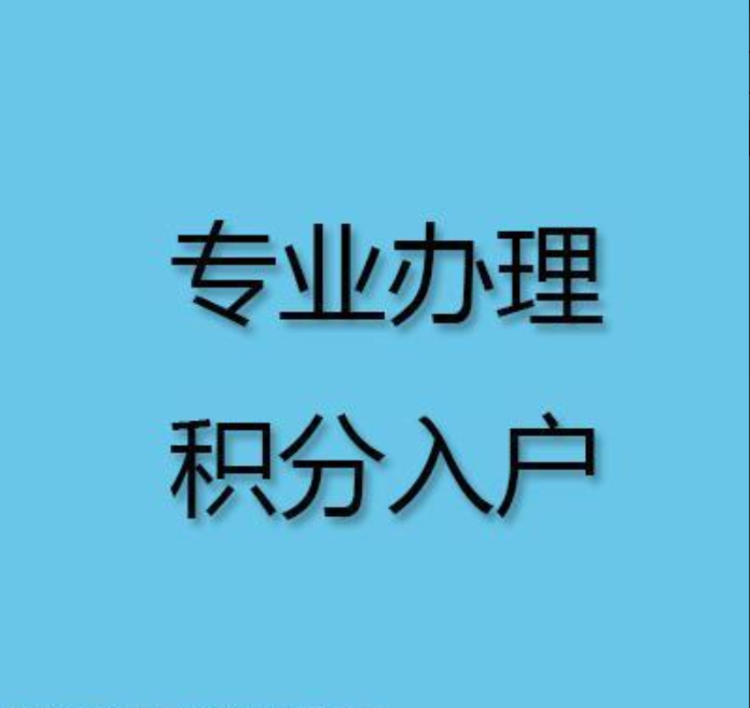 专业办理
积分入户